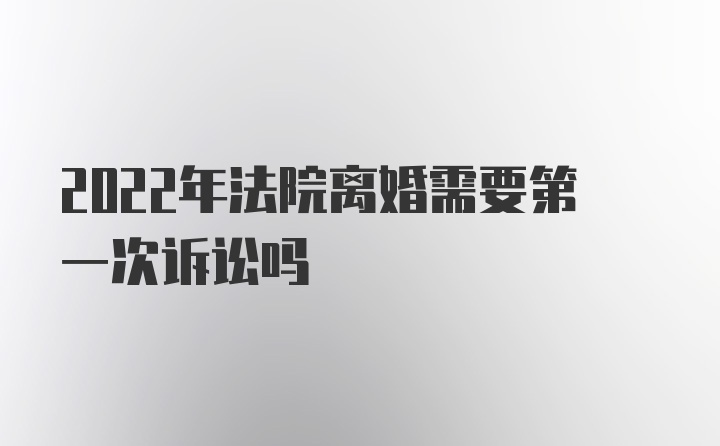 2022年法院离婚需要第一次诉讼吗